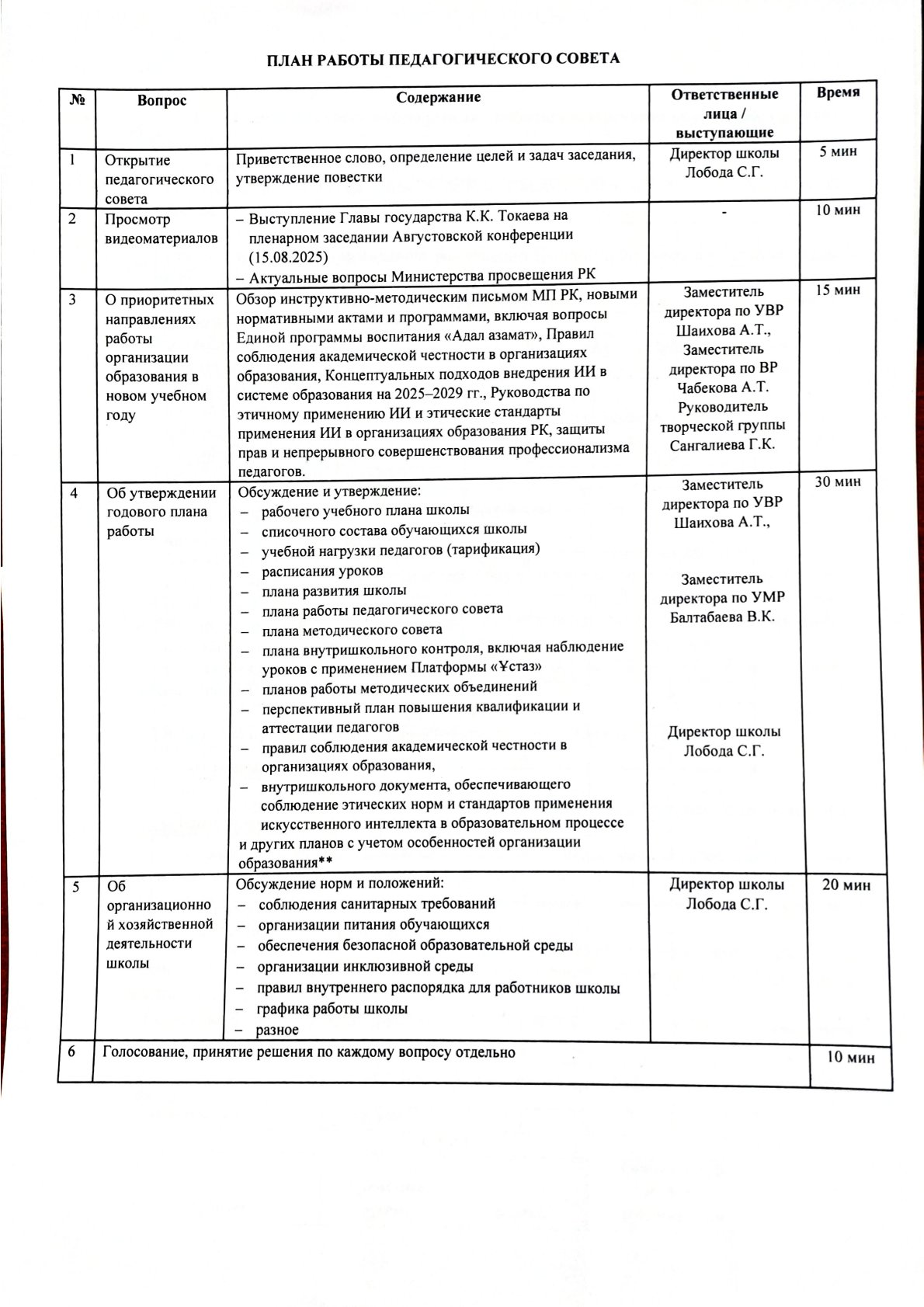 ПЛАН РАБОТЫ ПЕДАГОГИЧЕСКОГО СОВЕТА

| № | Вопрос | Содержание | Ответственные лица / выступающие | Время |
|---|---|---|---|---|
| 1 | Открытие педагогического совета | Приветственное слово, определение целей и задач заседания, утверждение повестки | Директор школы Лобода С.Г. | 5 мин |
| 2 | Просмотр видеоматериалов | – Выступление Главы государства К.К. Токаева на пленарном заседании Августовской конференции (15.08.2025) – Актуальные вопросы Министерства просвещения РК | - | 10 мин |
| 3 | О приоритетных направлениях работы организации образования в новом учебном году | Обзор инструктивно-методическим письмом МП РК, новыми нормативными актами и программами, включая вопросы Единой программы воспитания «Адал азамат», Правил соблюдения академической честности в организациях образования, Концептуальных подходов внедрения ИИ в системе образования на 2025–2029 гг., Руководства по этичному применению ИИ и этические стандарты применения ИИ в организациях образования РК, защиты прав и непрерывного совершенствования профессионализма педагогов. | Заместитель директора по УВР Шаихова А.Т., Заместитель директора по ВР Чабекова А.Т. Руководитель творческой группы Сангалиева Г.К. | 15 мин |
| 4 | Об утверждении годового плана работы | Обсуждение и утверждение: – рабочего учебного плана школы – списочного состава обучающихся школы – учебной нагрузки педагогов (тарификация) – расписания уроков – плана развития школы – плана работы педагогического совета – плана методического совета – плана внутришкольного контроля, включая наблюдение уроков с применением Платформы «Ұстаз» – планов работы методических объединений – перспективный план повышения квалификации и аттестации педагогов – правил соблюдения академической честности в организациях образования, – внутришкольного документа, обеспечивающего соблюдение этических норм и стандартов применения искусственного интеллекта в образовательном процессе и других планов с учетом особенностей организации образования** | Заместитель директора по УВР Шаихова А.Т., Заместитель директора по УМР Балтабаева В.К. Директор школы Лобода С.Г. | 30 мин |
| 5 | Об организационной хозяйственной деятельности школы | Обсуждение норм и положений: – соблюдения санитарных требований – организации питания обучающихся – обеспечения безопасной образовательной среды – организации инклюзивной среды – правил внутреннего распорядка для работников школы – графика работы школы – разное | Директор школы Лобода С.Г. | 20 мин |
| 6 | Голосование, принятие решения по каждому вопросу отдельно | | | 10 мин |